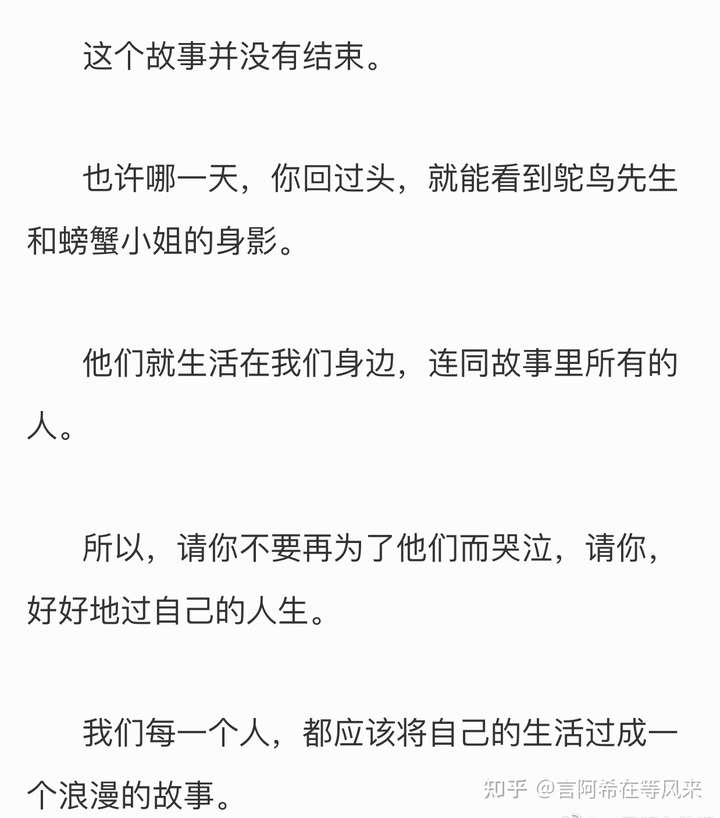 这个故事并没有结束。

也许哪一天，你回过头，就能看到鸵鸟先生和螃蟹小姐的身影。

他们就生活在我们身边，连同故事里所有的人。

所以，请你不要再为了他们而哭泣，请你，好好地过自己的人生。

我们每一个人，都应该将自己的生活过成一个浪漫的故事。

知乎 @言阿希在等风来